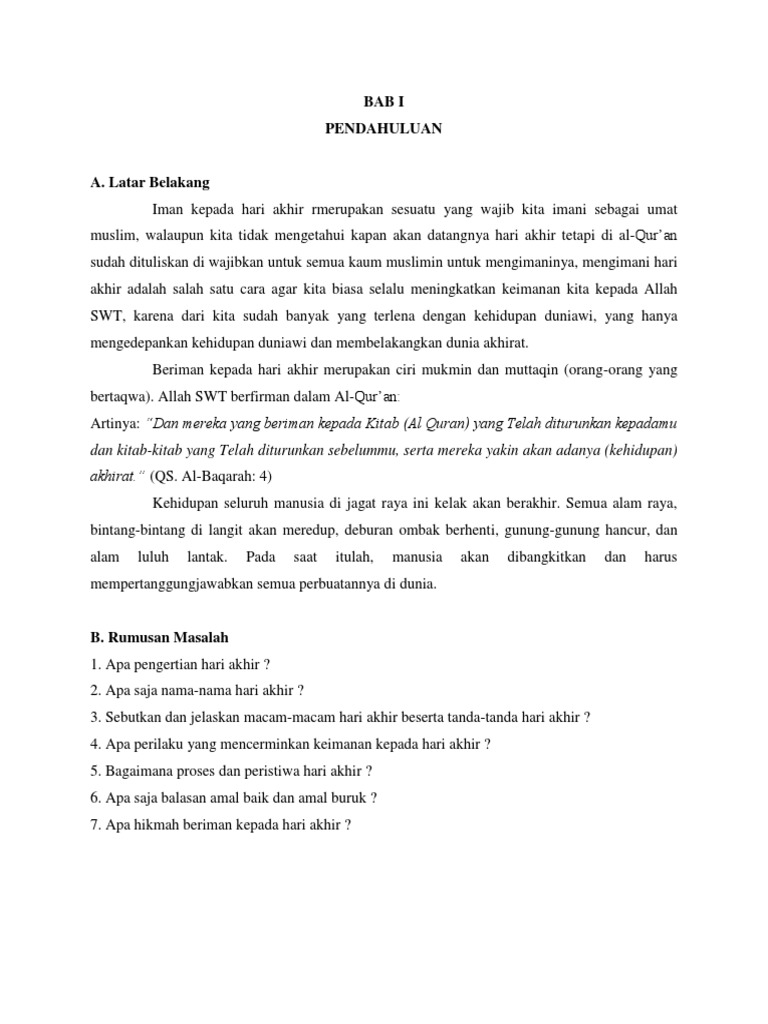 BAB I
PENDAHULUAN

A. Latar Belakang

Iman kepada hari akhir rmerupakan sesuatu yang wajib kita imani sebagai umat muslim, walaupun kita tidak mengetahui kapan akan datangnya hari akhir tetapi di al-Qur'an sudah dituliskan di wajibkan untuk semua kaum muslimin untuk mengimaninya, mengimani hari akhir adalah salah satu cara agar kita biasa selalu meningkatkan keimanan kita kepada Allah SWT, karena dari kita sudah banyak yang terlena dengan kehidupan duniawi, yang hanya mengedepankan kehidupan duniawi dan membelakangkan dunia akhirat.

Beriman kepada hari akhir merupakan ciri mukmin dan muttaqin (orang-orang yang bertaqwa). Allah SWT berfirman dalam Al-Qur'an:
Artinya: "Dan mereka yang beriman kepada Kitab (Al Quran) yang Telah diturunkan kepadamu dan kitab-kitab yang Telah diturunkan sebelummu, serta mereka yakin akan adanya (kehidupan) akhirat." (QS. Al-Baqarah: 4)

Kehidupan seluruh manusia di jagat raya ini kelak akan berakhir. Semua alam raya, bintang-bintang di langit akan meredup, deburan ombak berhenti, gunung-gunung hancur, dan alam luluh lantak. Pada saat itulah, manusia akan dibangkitkan dan harus mempertanggungjawabkan semua perbuatannya di dunia.

B. Rumusan Masalah
1. Apa pengertian hari akhir ?
2. Apa saja nama-nama hari akhir ?
3. Sebutkan dan jelaskan macam-macam hari akhir beserta tanda-tanda hari akhir ?
4. Apa perilaku yang mencerminkan keimanan kepada hari akhir ?
5. Bagaimana proses dan peristiwa hari akhir ?
6. Apa saja balasan amal baik dan amal buruk ?
7. Apa hikmah beriman kepada hari akhir ?